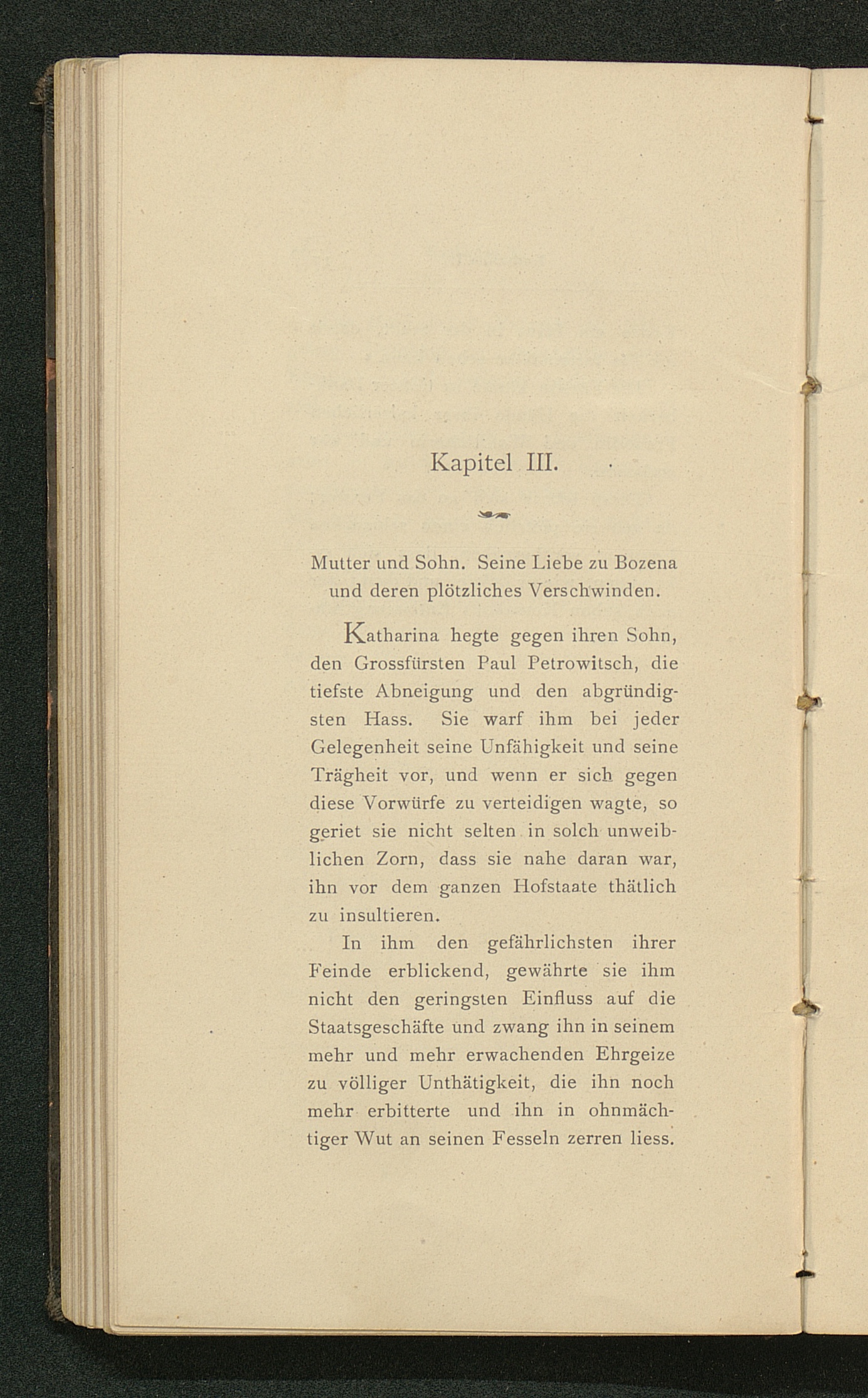 Kapitel III.

Mutter und Sohn. Seine Liebe zu Bozena und deren plötzliches Verschwinden.

Katharina hegte gegen ihren Sohn, den Grossfürsten Paul Petrowitsch, die tiefste Abneigung und den abgründigsten Hass. Sie warf ihm bei jeder Gelegenheit seine Unfähigkeit und seine Trägheit vor, und wenn er sich gegen diese Vorwürfe zu verteidigen wagte, so geriet sie nicht selten in solch unweiblichen Zorn, dass sie nahe daran war, ihn vor dem ganzen Hofstaate thätlich zu insultieren.

In ihm den gefährlichsten ihrer Feinde erblickend, gewährte sie ihm nicht den geringsten Einfluss auf die Staatsgeschäfte und zwang ihn in seinem mehr und mehr erwachenden Ehrgeize zu völliger Unthätigkeit, die ihn noch mehr erbitterte und ihn in ohnmächtiger Wut an seinen Fesseln zerren liess.